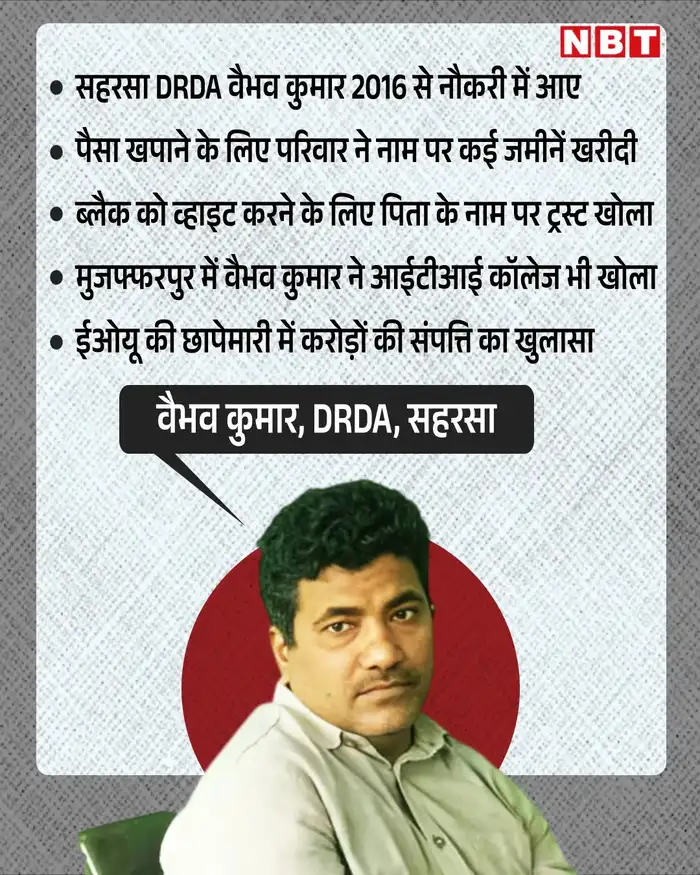 NBT

• सहरसा DRDA वैभव कुमार 2016 से नौकरी में आए
• पैसा खपाने के लिए परिवार ने नाम पर कई जमीनें खरीदी
• ब्लैक को व्हाइट करने के लिए पिता के नाम पर ट्रस्ट खोला
• मुजफ्फरपुर में वैभव कुमार ने आईटीआई कॉलेज भी खोला
• ईओयू की छापेमारी में करोड़ों की संपत्ति का खुलासा

वैभव कुमार, DRDA, सहरसा